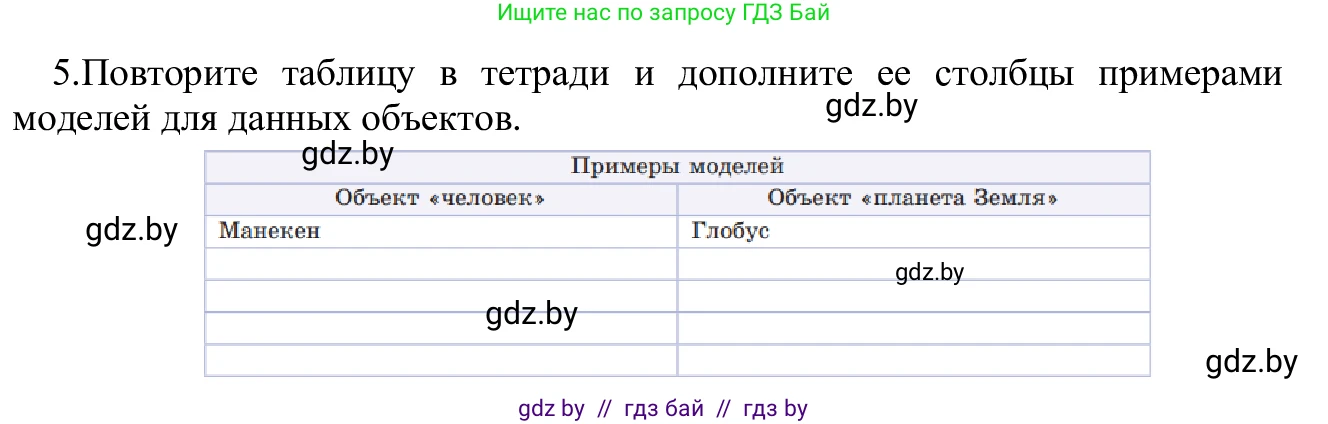 Ищите нас по запросу ГДЗ Бай

5.Повторите таблицу в тетради и дополните ее столбцы примерами моделей для данных объектов.

gdz.by

gdz.by

| Примеры моделей | |
|---|---|
| Объект «человек» | Объект «планета Земля» |
| Манекен | Глобус |
| | |
| | |
| | |
| | |

gdz.by

gdz.by

gdz.by

gdz.by

gdz by // гдз бай // гдз by